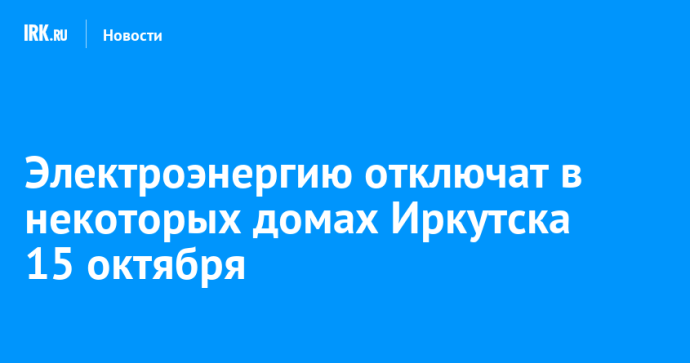 IRK.RU

Новости

Электроэнергию отключат в некоторых домах Иркутска 15 октября